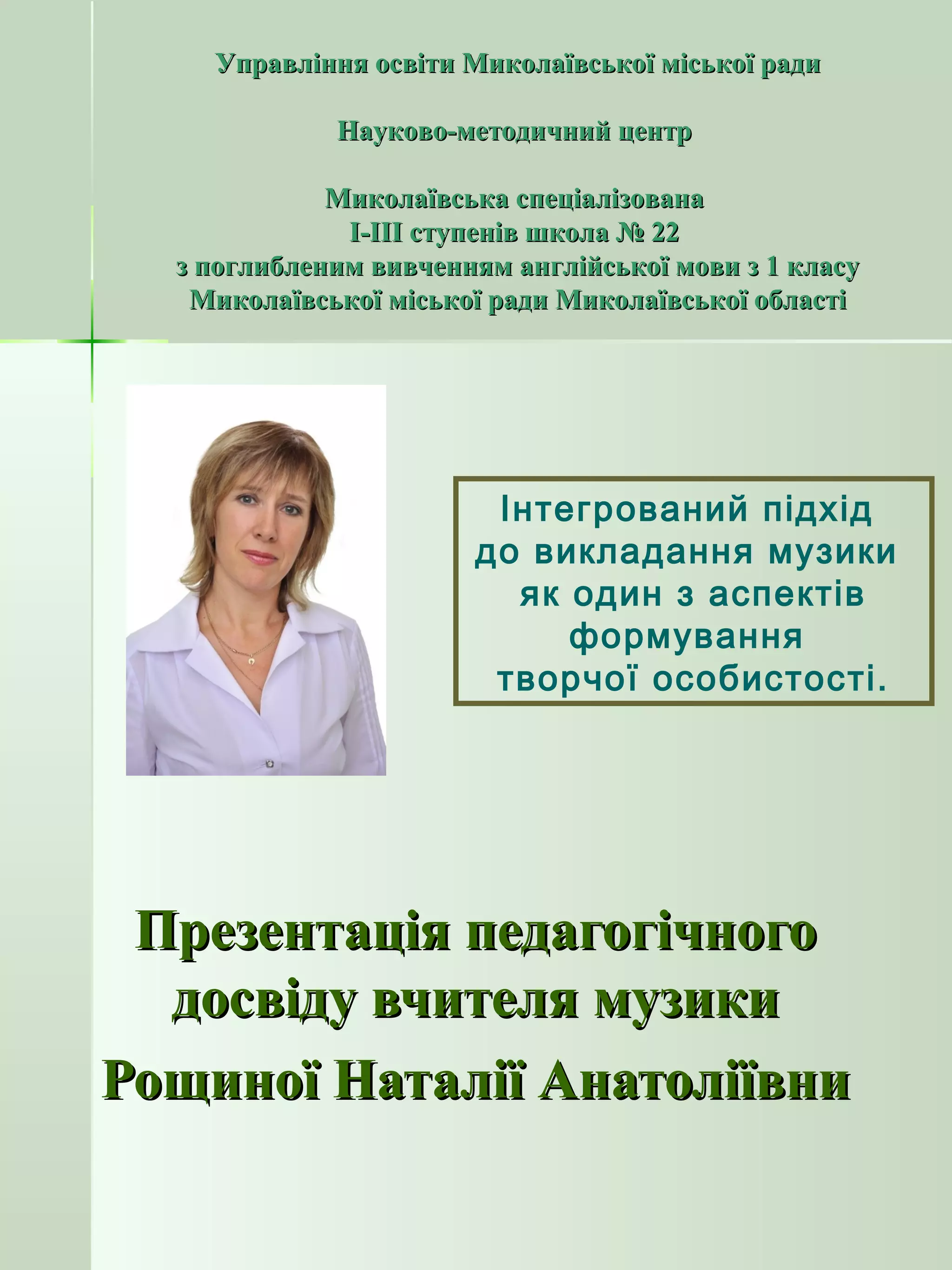 Управління освіти Миколаївської міської ради

Науково-методичний центр

Миколаївська спеціалізована
І-ІІІ ступенів школа № 22
з поглибленим вивченням англійської мови з 1 класу
Миколаївської міської ради Миколаївської області

Інтегрований підхід до викладання музики як один з аспектів формування творчої особистості.

Презентація педагогічного досвіду вчителя музики Рощиної Наталії Анатоліївни